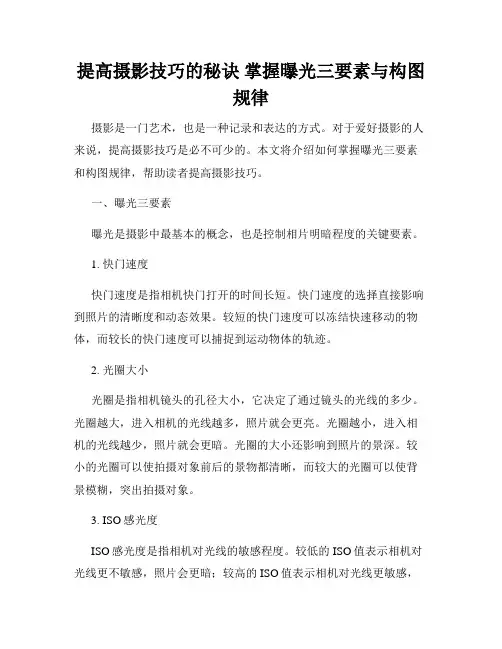 提高摄影技巧的秘诀 掌握曝光三要素与构图规律

摄影是一门艺术，也是一种记录和表达的方式。对于爱好摄影的人来说，提高摄影技巧是必不可少的。本文将介绍如何掌握曝光三要素和构图规律，帮助读者提高摄影技巧。

一、曝光三要素

曝光是摄影中最基本的概念，也是控制相片明暗程度的关键要素。

1. 快门速度

快门速度是指相机快门打开的时间长短。快门速度的选择直接影响到照片的清晰度和动态效果。较短的快门速度可以冻结快速移动的物体，而较长的快门速度可以捕捉到运动物体的轨迹。

2. 光圈大小

光圈是指相机镜头的孔径大小，它决定了通过镜头的光线的多少。光圈越大，进入相机的光线越多，照片就会更亮。光圈越小，进入相机的光线越少，照片就会更暗。光圈的大小还影响到照片的景深。较小的光圈可以使拍摄对象前后的景物都清晰，而较大的光圈可以使背景模糊，突出拍摄对象。

3. ISO感光度

ISO感光度是指相机对光线的敏感程度。较低的ISO值表示相机对光线更不敏感，照片会更暗；较高的ISO值表示相机对光线更敏感，